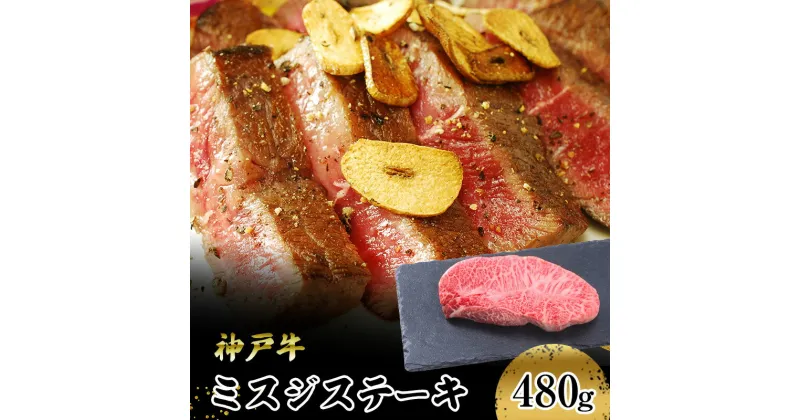 神戸牛
ミスジステーキ
480g